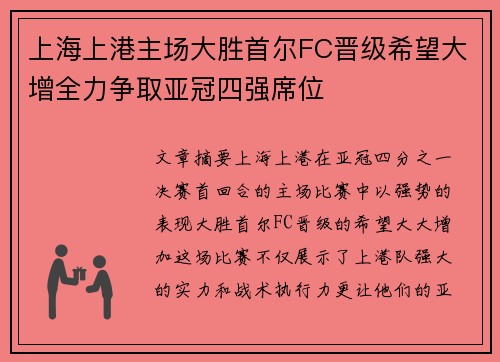 上海上港主场大胜首尔FC晋级希望大增全力争取亚冠四强席位

文章摘要上海上港在亚冠四分之一决赛首回合的主场比赛中以强势的表现大胜首尔FC晋级的希望大大增加这场比赛不仅展示了上港队强大的实力和战术执行力更让他们的亚